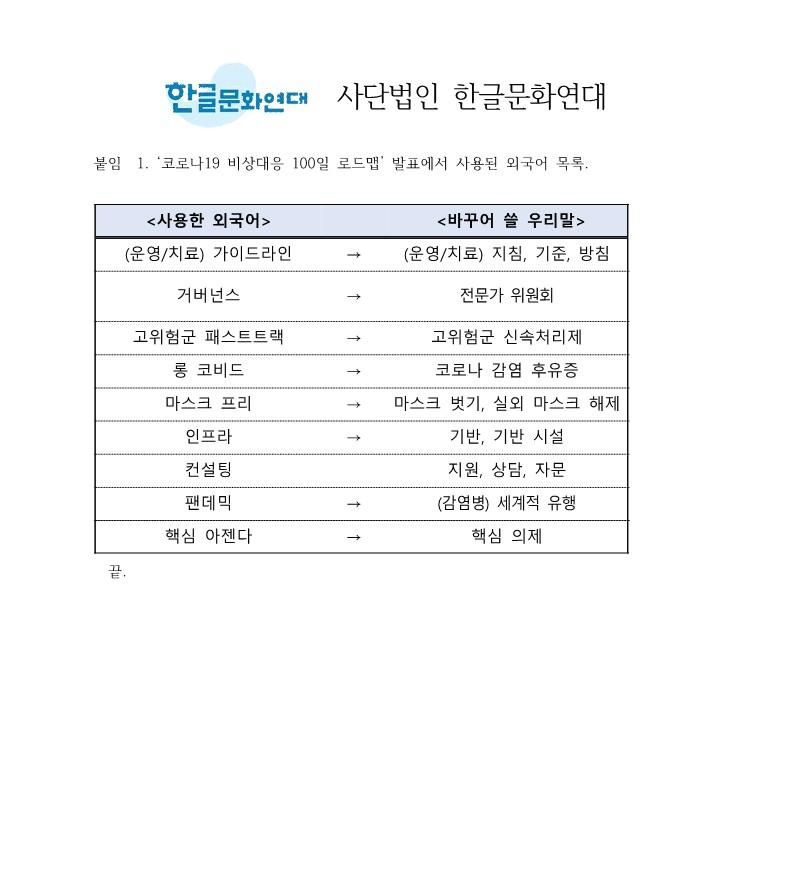 한글문화연대 사단법인 한글문화연대

붙임 1. '코로나19 비상대응 100일 로드맵' 발표에서 사용된 외국어 목록.

| <사용한 외국어> | | <바꾸어 쓸 우리말> |
|---|---|---|
| (운영/치료) 가이드라인 | → | (운영/치료) 지침, 기준, 방침 |
| 거버넌스 | → | 전문가 위원회 |
| 고위험군 패스트트랙 | → | 고위험군 신속처리제 |
| 롱 코비드 | → | 코로나 감염 후유증 |
| 마스크 프리 | → | 마스크 벗기, 실외 마스크 해제 |
| 인프라 | → | 기반, 기반 시설 |
| 컨설팅 | | 지원, 상담, 자문 |
| 팬데믹 | → | (감염병) 세계적 유행 |
| 핵심 아젠다 | → | 핵심 의제 |

끝.